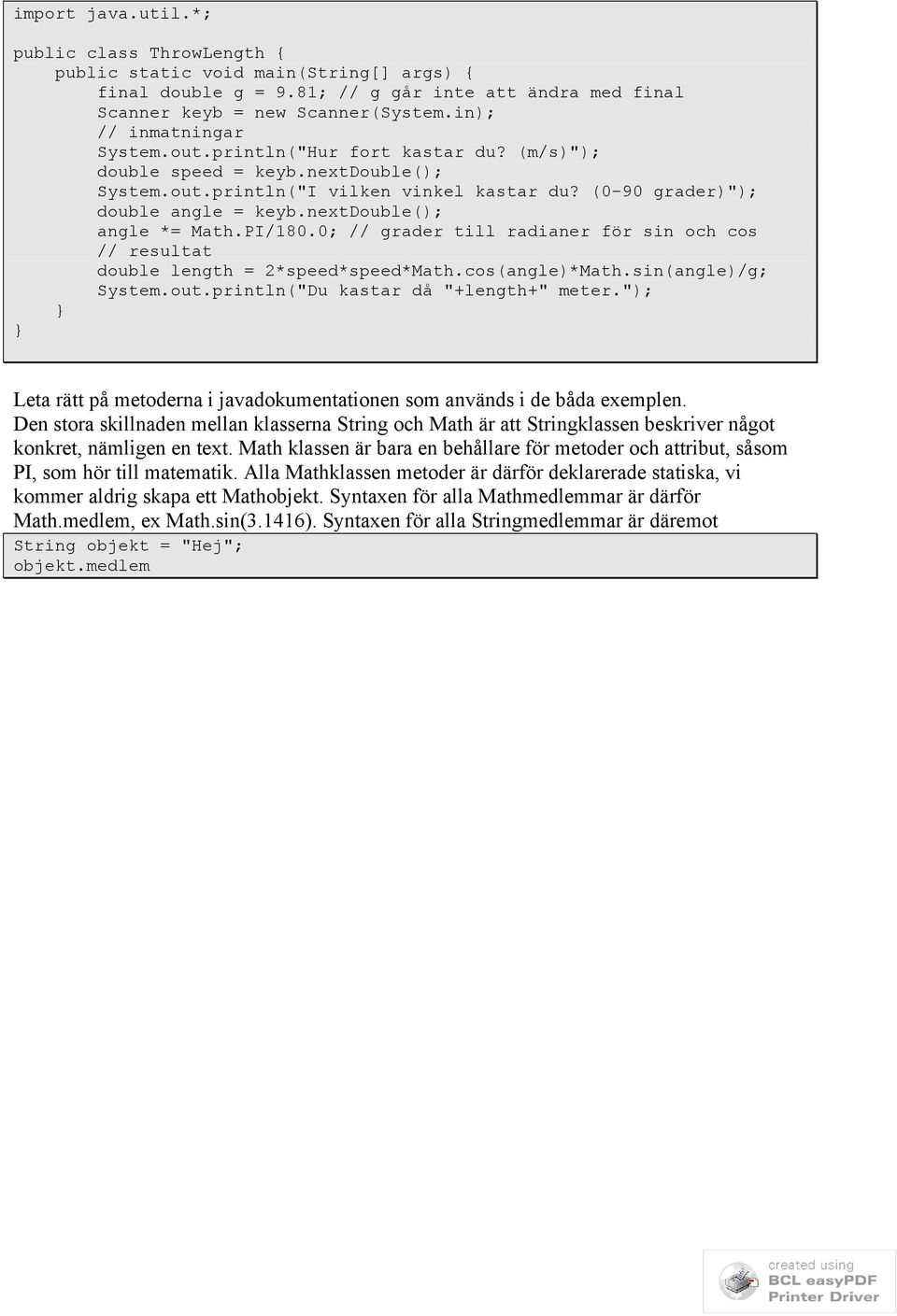 import java.util.*;

public class ThrowLength {
    public static void main(String[] args) {
        final double g = 9.81; // g går inte att ändra med final
        Scanner keyb = new Scanner(System.in);
        // inmatningar
        System.out.println("Hur fort kastar du? (m/s)");
        double speed = keyb.nextDouble();
        System.out.println("I vilken vinkel kastar du? (0-90 grader)");
        double angle = keyb.nextDouble();
        angle *= Math.PI/180.0; // grader till radianer för sin och cos
        // resultat
        double length = 2*speed*speed*Math.cos(angle)*Math.sin(angle)/g;
        System.out.println("Du kastar då "+length+" meter.");
    }
}

Leta rätt på metoderna i javadokumentationen som används i de båda exemplen.
Den stora skillnaden mellan klasserna String och Math är att Stringklassen beskriver något konkret, nämligen en text. Math klassen är bara en behållare för metoder och attribut, såsom PI, som hör till matematik. Alla Mathklassen metoder är därför deklarerade statiska, vi kommer aldrig skapa ett Mathobjekt. Syntaxen för alla Mathmedlemmar är därför Math.medlem, ex Math.sin(3.1416). Syntaxen för alla Stringmedlemmar är däremot

String objekt = "Hej";
objekt.medlem

created using
BCL easyPDF
Printer Driver